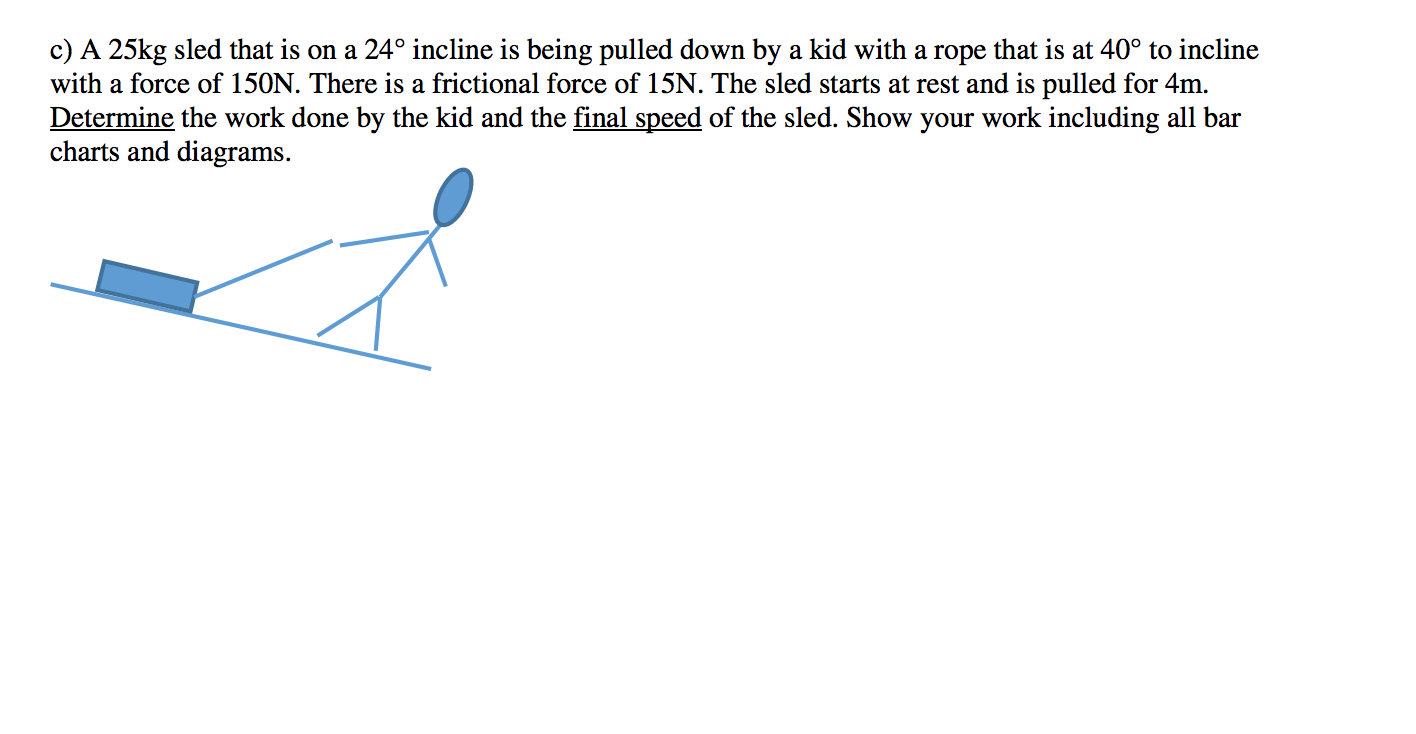 c) A 25kg sled that is on a 24° incline is being pulled down by a kid with a rope that is at 40° to incline with a force of 150N. There is a frictional force of 15N. The sled starts at rest and is pulled for 4m. Determine the work done by the kid and the final speed of the sled. Show your work including all bar charts and diagrams.